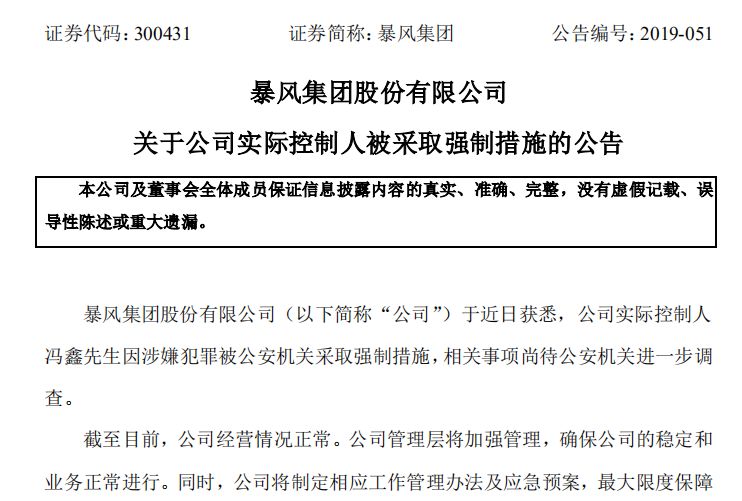 证券代码：300431　　　　证券简称：暴风集团　　　　公告编号：2019-051

暴风集团股份有限公司

关于公司实际控制人被采取强制措施的公告

本公司及董事会全体成员保证信息披露内容的真实、准确、完整，没有虚假记载、误导性陈述或重大遗漏。

暴风集团股份有限公司（以下简称“公司”）于近日获悉，公司实际控制人冯鑫先生因涉嫌犯罪被公安机关采取强制措施，相关事项尚待公安机关进一步调查。

截至目前，公司经营情况正常。公司管理层将加强管理，确保公司的稳定和业务正常进行。同时，公司将制定相应工作管理办法及应急预案，最大限度保障